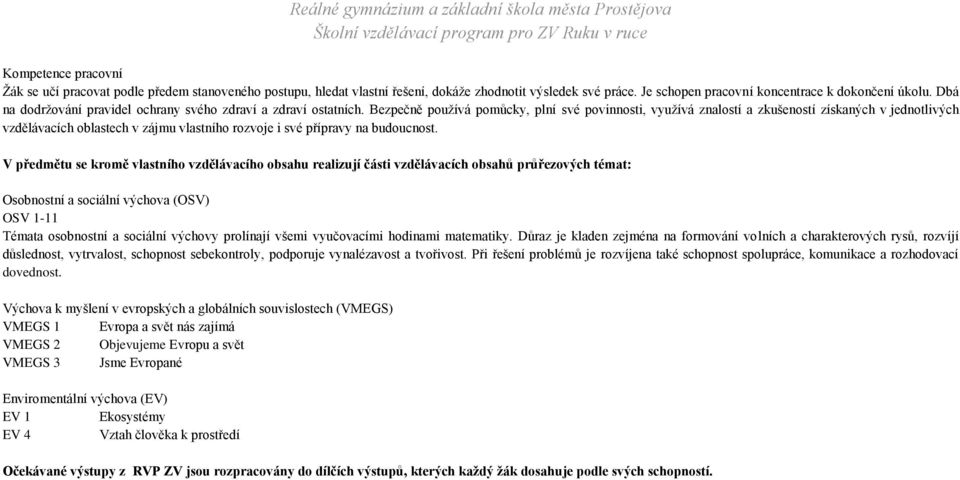 Reálné gymnázium a základní škola města Prostějova
Školní vzdělávací program pro ZV Ruku v ruce

Kompetence pracovní
Žák se učí pracovat podle předem stanoveného postupu, hledat vlastní řešení, dokáže zhodnotit výsledek své práce. Je schopen pracovní koncentrace k dokončení úkolu. Dbá na dodržování pravidel ochrany svého zdraví a zdraví ostatních. Bezpečně používá pomůcky, plní své povinnosti, využívá znalostí a zkušeností získaných v jednotlivých vzdělávacích oblastech v zájmu vlastního rozvoje i své přípravy na budoucnost.

V předmětu se kromě vlastního vzdělávacího obsahu realizují části vzdělávacích obsahů průřezových témat:

Osobnostní a sociální výchova (OSV)
OSV 1-11
Témata osobnostní a sociální výchovy prolínají všemi vyučovacími hodinami matematiky. Důraz je kladen zejména na formování volních a charakterových rysů, rozvíjí důslednost, vytrvalost, schopnost sebekontroly, podporuje vynalézavost a tvořivost. Při řešení problémů je rozvíjena také schopnost spolupráce, komunikace a rozhodovací dovednost.

Výchova k myšlení v evropských a globálních souvislostech (VMEGS)
VMEGS 1 Evropa a svět nás zajímá
VMEGS 2 Objevujeme Evropu a svět
VMEGS 3 Jsme Evropané

Enviromentální výchova (EV)
EV 1 Ekosystémy
EV 4 Vztah člověka k prostředí

Očekávané výstupy z RVP ZV jsou rozpracovány do dílčích výstupů, kterých každý žák dosahuje podle svých schopností.